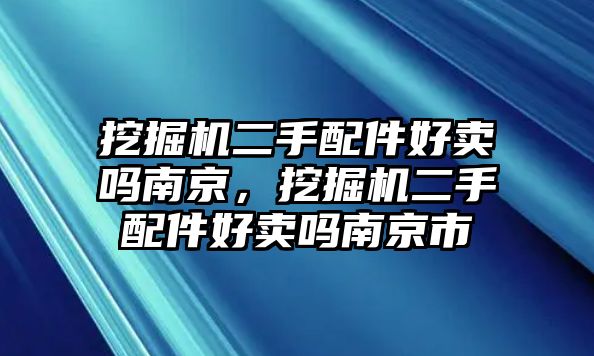 挖掘机二手配件好卖吗南京，挖掘机二手配件好卖吗南京市